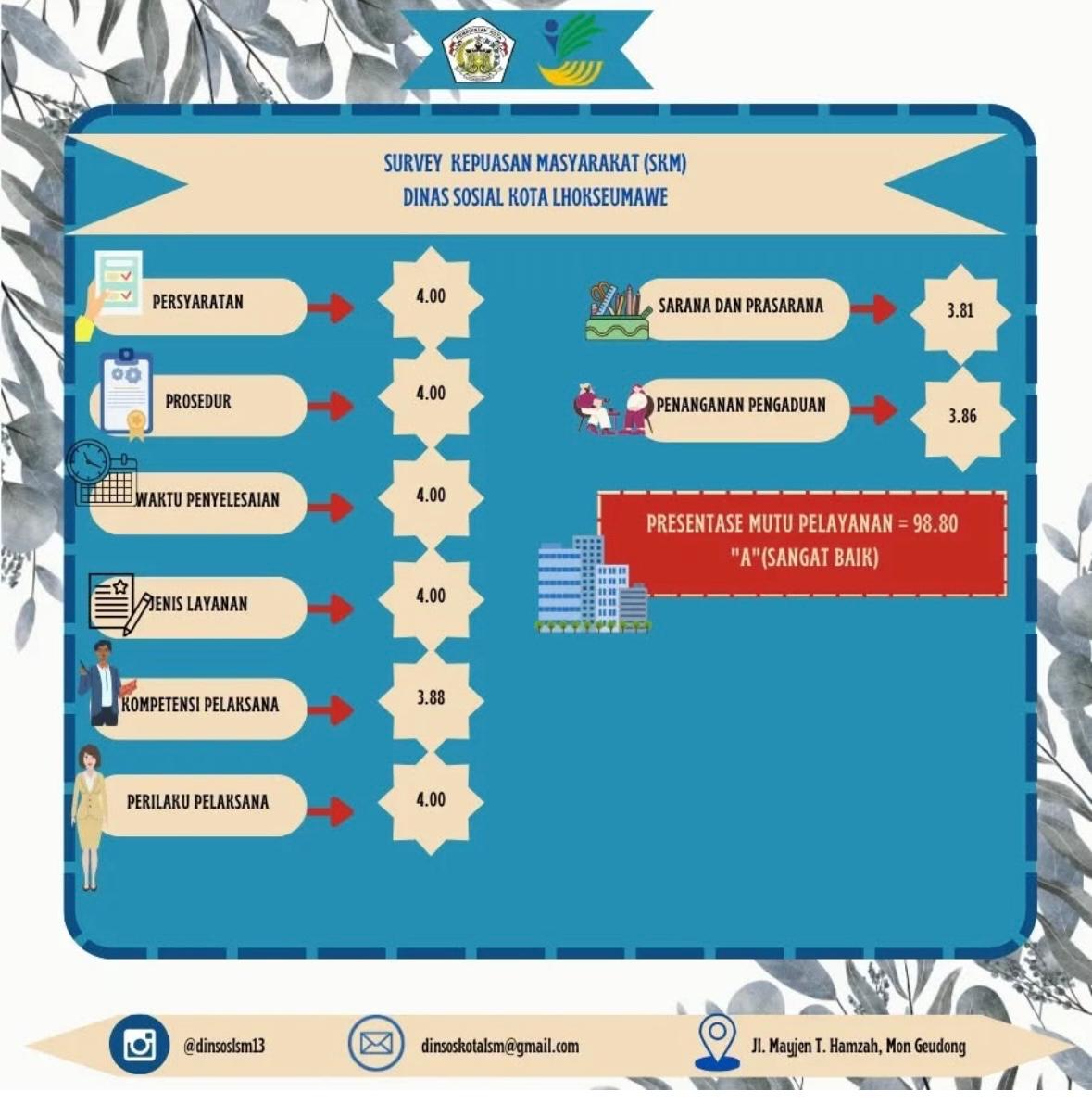 SURVEY KEPUASAN MASYARAKAT (SKM)
DINAS SOSIAL KOTA LHOKSEUMAWE

PERSYARATAN 4.00

PROSEDUR 4.00

WAKTU PENYELESAIAN 4.00

JENIS LAYANAN 4.00

KOMPETENSI PELAKSANA 3.88

PERILAKU PELAKSANA 4.00

SARANA DAN PRASARANA 3.81

PENANGANAN PENGADUAN 3.86

PRESENTASE MUTU PELAYANAN = 98.80
"A"(SANGAT BAIK)

@dinsoslsm13

dinsoskotalsm@gmail.com

Jl. Mayjen T. Hamzah, Mon Geudong